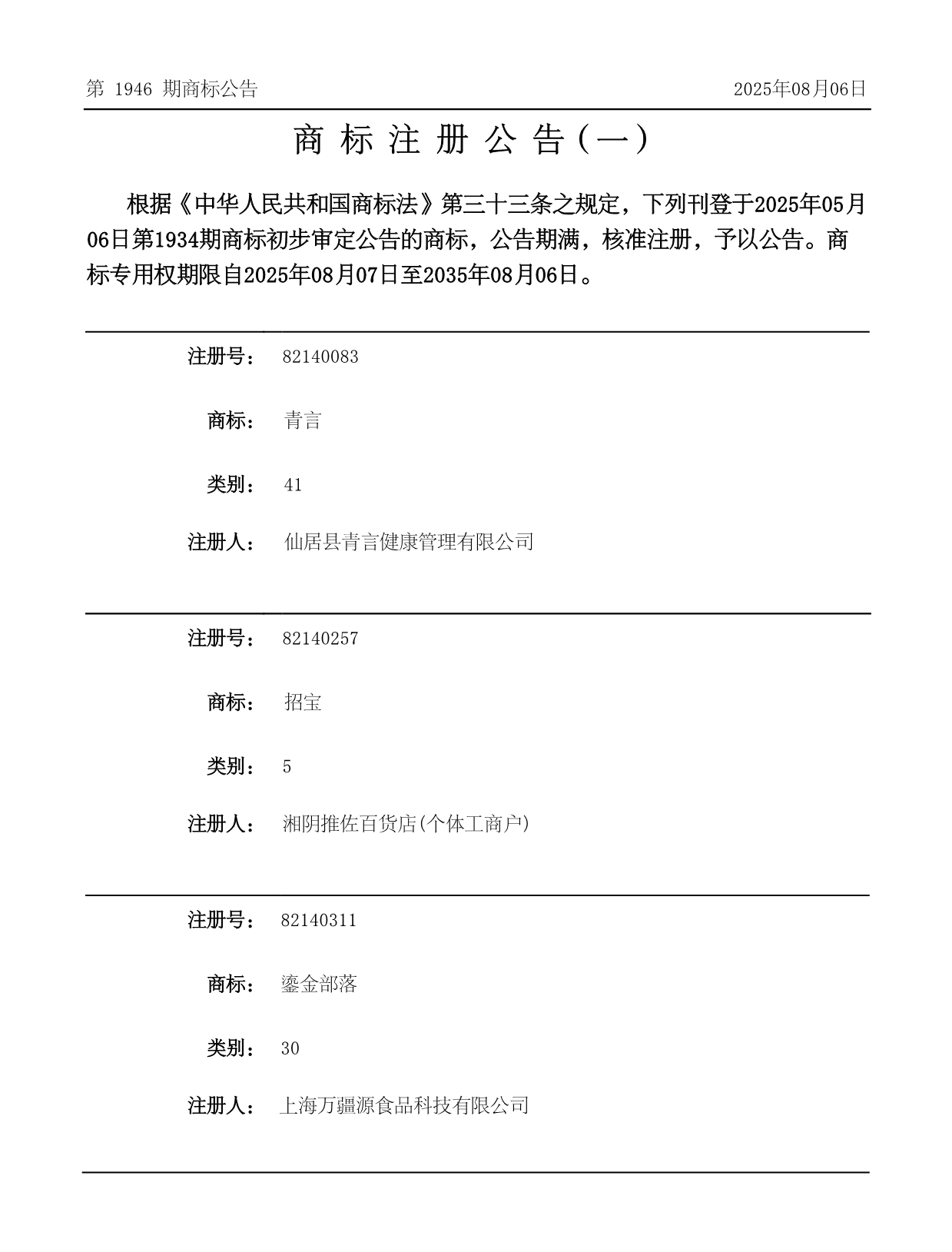 第 1946 期商标公告

2025年08月06日

商 标 注 册 公 告（一）

根据《中华人民共和国商标法》第三十三条之规定，下列刊登于2025年05月06日第1934期商标初步审定公告的商标，公告期满，核准注册，予以公告。商标专用权期限自2025年08月07日至2035年08月06日。

注册号： 82140083

商标： 青言

类别： 41

注册人： 仙居县青言健康管理有限公司

注册号： 82140257

商标： 招宝

类别： 5

注册人： 湘阴推佐百货店(个体工商户)

注册号： 82140311

商标： 鎏金部落

类别： 30

注册人： 上海万疆源食品科技有限公司